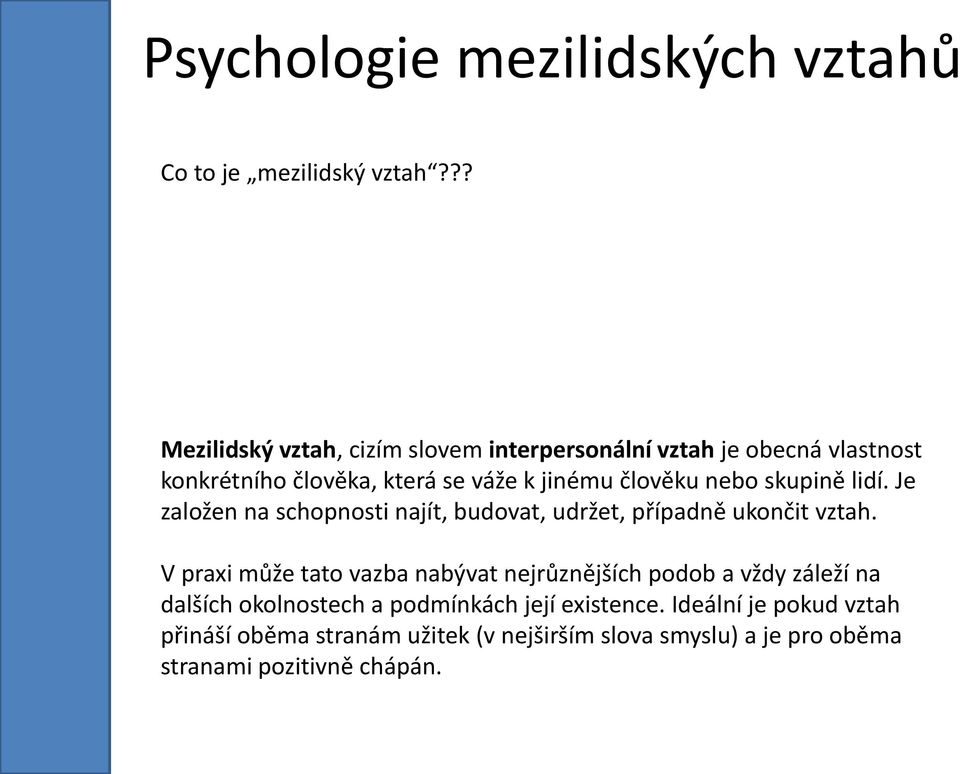 Psychologie mezilidských vztahů

Co to je „mezilidský vztah“???

Mezilidský vztah, cizím slovem interpersonální vztah je obecná vlastnost konkrétního člověka, která se váže k jinému člověku nebo skupině lidí. Je založen na schopnosti najít, budovat, udržet, případně ukončit vztah.

V praxi může tato vazba nabývat nejrůznějších podob a vždy záleží na dalších okolnostech a podmínkách její existence. Ideální je pokud vztah přináší oběma stranám užitek (v nejširším slova smyslu) a je pro oběma stranami pozitivně chápán.